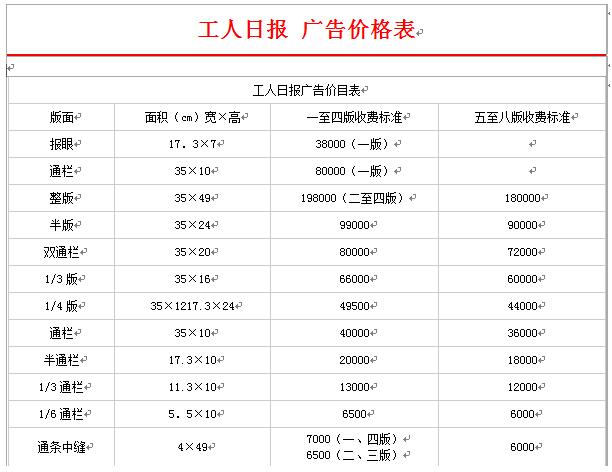 工人日报 广告价格表

工人日报广告价目表

| 版面 | 面积（cm）宽×高 | 一至四版收费标准 | 五至八版收费标准 |
|---|---|---|---|
| 报眼 | 17．3×7 | 38000（一版） | |
| 通栏 | 35×10 | 80000（一版） | |
| 整版 | 35×49 | 198000（二至四版） | 180000 |
| 半版 | 35×24 | 99000 | 90000 |
| 双通栏 | 35×20 | 80000 | 72000 |
| 1/3 版 | 35×16 | 66000 | 60000 |
| 1/4 版 | 35×1217.3×24 | 49500 | 44000 |
| 通栏 | 35×10 | 40000 | 36000 |
| 半通栏 | 17.3×10 | 20000 | 18000 |
| 1/3 通栏 | 11.3×10 | 13000 | 12000 |
| 1/6 通栏 | 5．5×10 | 6500 | 6000 |
| 通条中缝 | 4×49 | 7000（一、四版） 6500（二、三版） | 6000 |